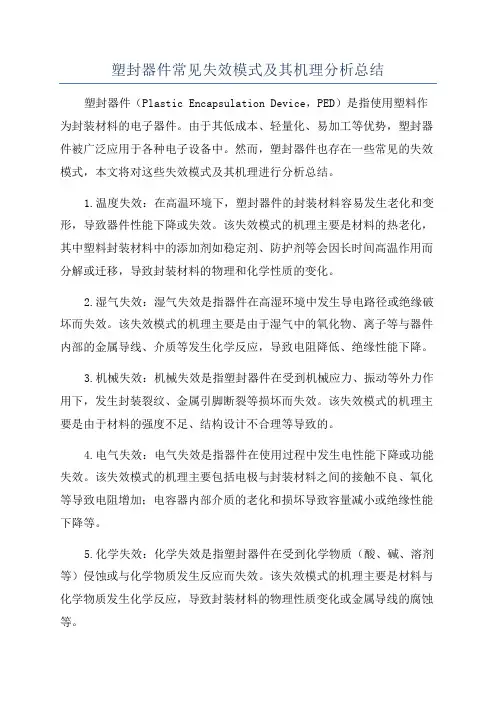 塑封器件常见失效模式及其机理分析总结

塑封器件（Plastic Encapsulation Device，PED）是指使用塑料作为封装材料的电子器件。由于其低成本、轻量化、易加工等优势，塑封器件被广泛应用于各种电子设备中。然而，塑封器件也存在一些常见的失效模式，本文将对这些失效模式及其机理进行分析总结。

1.温度失效：在高温环境下，塑封器件的封装材料容易发生老化和变形，导致器件性能下降或失效。该失效模式的机理主要是材料的热老化，其中塑料封装材料中的添加剂如稳定剂、防护剂等会因长时间高温作用而分解或迁移，导致封装材料的物理和化学性质的变化。

2.湿气失效：湿气失效是指器件在高湿环境中发生导电路径或绝缘破坏而失效。该失效模式的机理主要是由于湿气中的氧化物、离子等与器件内部的金属导线、介质等发生化学反应，导致电阻降低、绝缘性能下降。

3.机械失效：机械失效是指塑封器件在受到机械应力、振动等外力作用下，发生封装裂纹、金属引脚断裂等损坏而失效。该失效模式的机理主要是由于材料的强度不足、结构设计不合理等导致的。

4.电气失效：电气失效是指器件在使用过程中发生电性能下降或功能失效。该失效模式的机理主要包括电极与封装材料之间的接触不良、氧化等导致电阻增加；电容器内部介质的老化和损坏导致容量减小或绝缘性能下降等。

5.化学失效：化学失效是指塑封器件在受到化学物质（酸、碱、溶剂等）侵蚀或与化学物质发生反应而失效。该失效模式的机理主要是材料与化学物质发生化学反应，导致封装材料的物理性质变化或金属导线的腐蚀等。